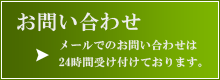 お問い合わせ

メールでのお問い合わせは
24時間受け付けております。